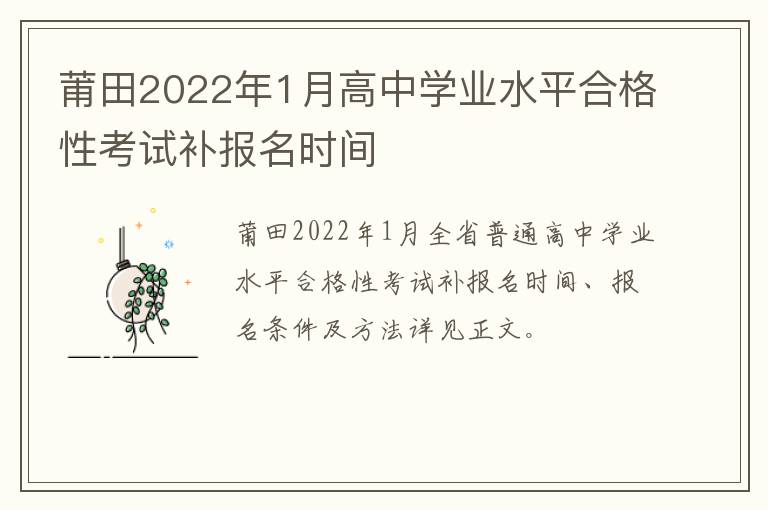 莆田2022年1月高中学业水平合格性考试补报名时间

莆田2022年1月全省普通高中学业水平合格性考试补报名时间、报名条件及方法详见正文。